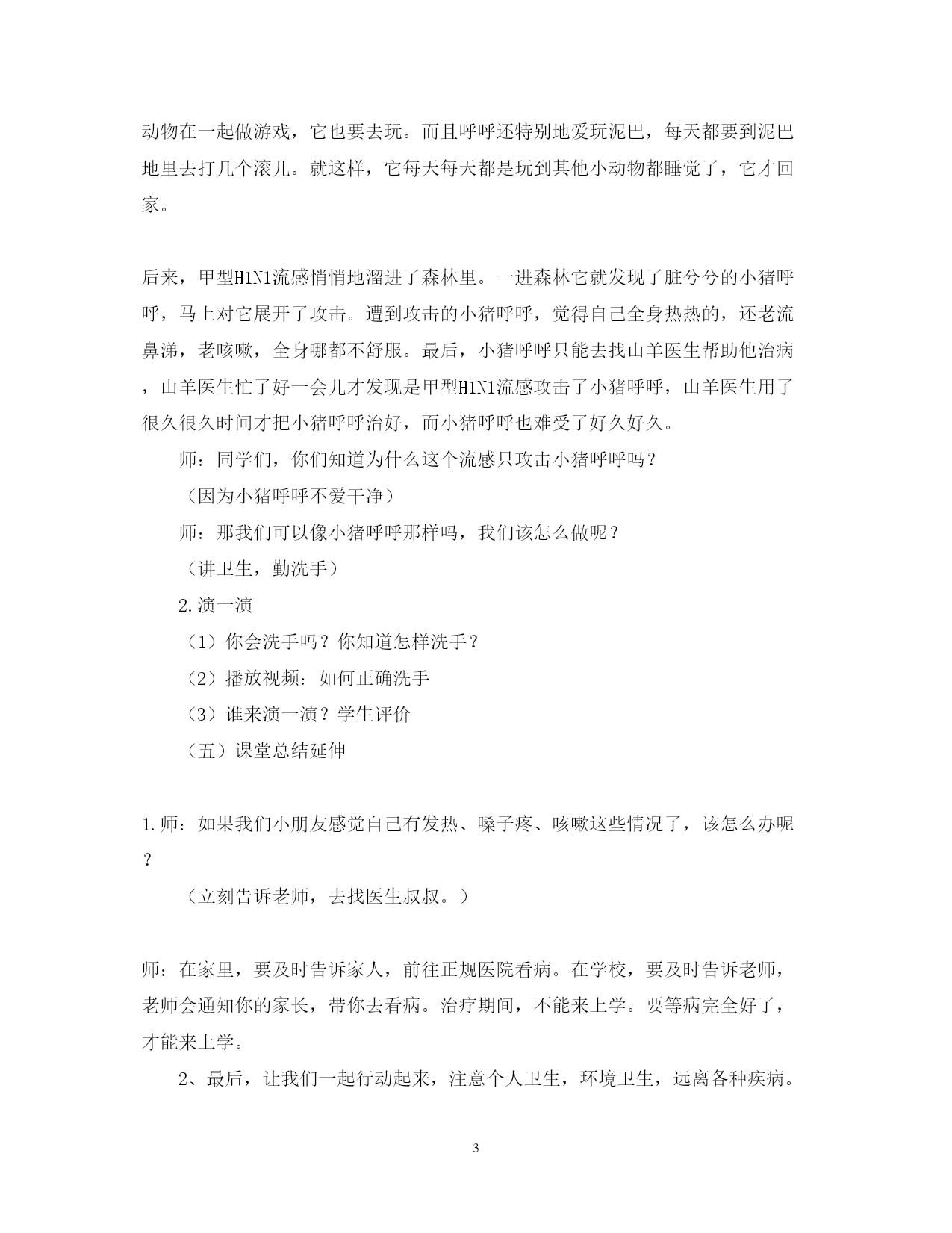 动物在一起做游戏，它也要去玩。而且呼呼还特别地爱玩泥巴，每天都要到泥巴地里去打几个滚儿。就这样，它每天每天都是玩到其他小动物都睡觉了，它才回家。

后来，甲型H1N1流感悄悄地溜进了森林里。一进森林它就发现了脏兮兮的小猪呼呼，马上对它展开了攻击。遭到攻击的小猪呼呼，觉得自己全身热热的，还老流鼻涕，老咳嗽，全身哪都不舒服。最后，小猪呼呼只能去找山羊医生帮助他治病，山羊医生忙了好一会儿才发现是甲型H1N1流感攻击了小猪呼呼，山羊医生用了很久很久时间才把小猪呼呼治好，而小猪呼呼也难受了好久好久。

师：同学们，你们知道为什么这个流感只攻击小猪呼呼吗？

（因为小猪呼呼不爱干净）

师：那我们可以像小猪呼呼那样吗，我们该怎么做呢？

（讲卫生，勤洗手）

2.演一演

（1）你会洗手吗？你知道怎样洗手？

（2）播放视频：如何正确洗手

（3）谁来演一演？学生评价

（五）课堂总结延伸

1.师：如果我们小朋友感觉自己有发热、嗓子疼、咳嗽这些情况了，该怎么办呢？

（立刻告诉老师，去找医生叔叔。）

师：在家里，要及时告诉家人，前往正规医院看病。在学校，要及时告诉老师，老师会通知你的家长，带你去看病。治疗期间，不能来上学。要等病完全好了，才能来上学。

2、最后，让我们一起行动起来，注意个人卫生，环境卫生，远离各种疾病。

3